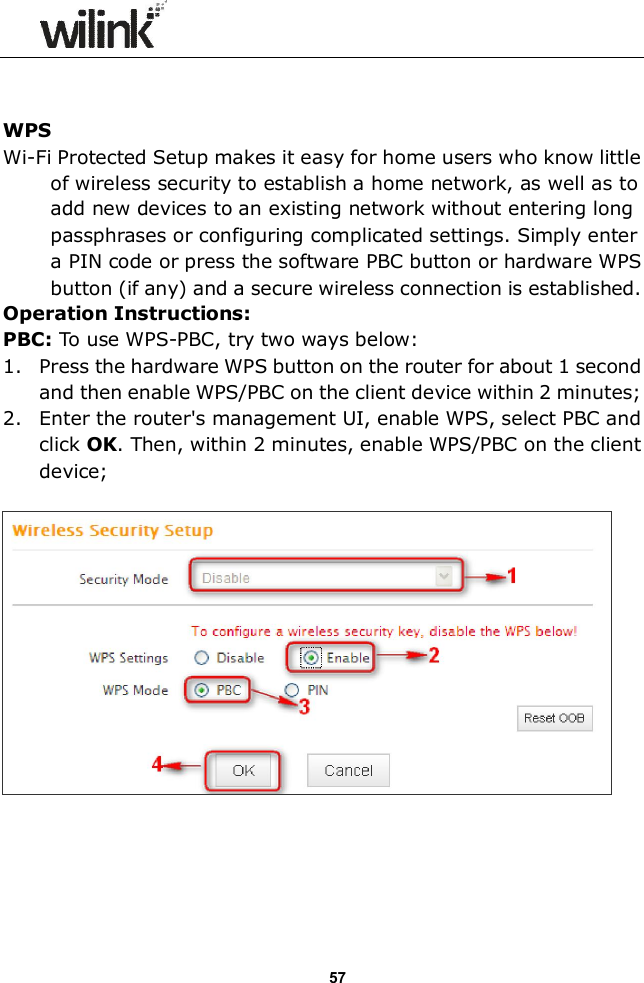 wilink

WPS

Wi-Fi Protected Setup makes it easy for home users who know little of wireless security to establish a home network, as well as to add new devices to an existing network without entering long passphrases or configuring complicated settings. Simply enter a PIN code or press the software PBC button or hardware WPS button (if any) and a secure wireless connection is established.

Operation Instructions:

PBC: To use WPS-PBC, try two ways below:

1. Press the hardware WPS button on the router for about 1 second and then enable WPS/PBC on the client device within 2 minutes;
2. Enter the router's management UI, enable WPS, select PBC and click OK. Then, within 2 minutes, enable WPS/PBC on the client device;

Wireless Security Setup

Security Mode Disable 1

To configure a wireless security key, disable the WPS below!

WPS Settings Disable Enable 2

WPS Mode PBC PIN 3

Reset OOB

4 OK Cancel

57